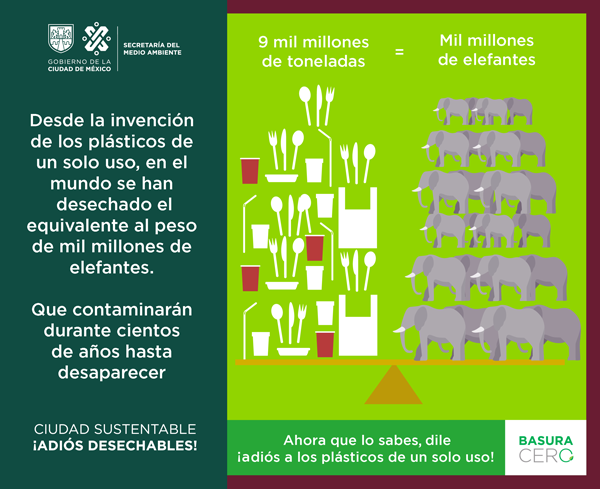 GOBIERNO DE LA
CIUDAD DE MÉXICO

SECRETARÍA DEL
MEDIO AMBIENTE

Desde la invención de los plásticos de un solo uso, en el mundo se han desechado el equivalente al peso de mil millones de elefantes.

Que contaminarán durante cientos de años hasta desaparecer

CIUDAD SUSTENTABLE
¡ADIÓS DESECHABLES!

9 mil millones
de toneladas

=

Mil millones
de elefantes

Ahora que lo sabes, dile
¡adiós a los plásticos de un solo uso!

BASURA
CERO